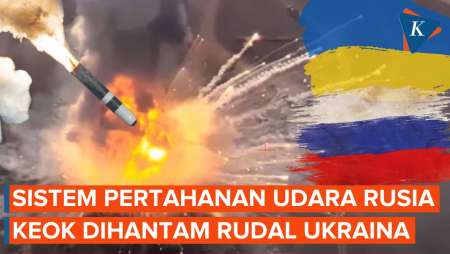 K

SISTEM PERTAHANAN UDARA RUSIA KEOK DIHANTAM RUDAL UKRAINA